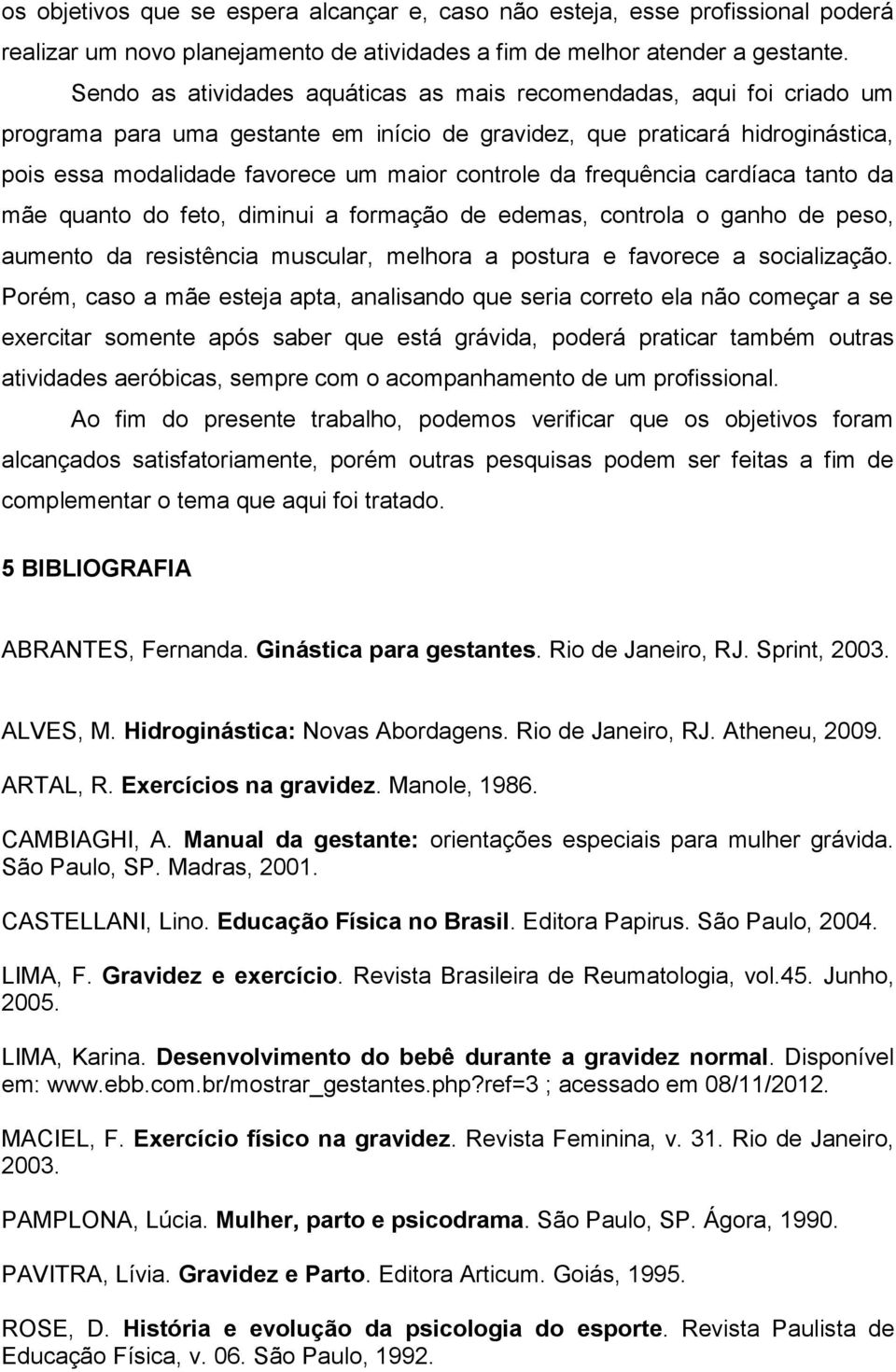 os objetivos que se espera alcançar e, caso não esteja, esse profissional poderá realizar um novo planejamento de atividades a fim de melhor atender a gestante.

Sendo as atividades aquáticas as mais recomendadas, aqui foi criado um programa para uma gestante em início de gravidez, que praticará hidroginástica, pois essa modalidade favorece um maior controle da frequência cardíaca tanto da mãe quanto do feto, diminui a formação de edemas, controla o ganho de peso, aumento da resistência muscular, melhora a postura e favorece a socialização. Porém, caso a mãe esteja apta, analisando que seria correto ela não começar a se exercitar somente após saber que está grávida, poderá praticar também outras atividades aeróbicas, sempre com o acompanhamento de um profissional.

Ao fim do presente trabalho, podemos verificar que os objetivos foram alcançados satisfatoriamente, porém outras pesquisas podem ser feitas a fim de complementar o tema que aqui foi tratado.

5 BIBLIOGRAFIA

ABRANTES, Fernanda. Ginástica para gestantes. Rio de Janeiro, RJ. Sprint, 2003.

ALVES, M. Hidroginástica: Novas Abordagens. Rio de Janeiro, RJ. Atheneu, 2009.

ARTAL, R. Exercícios na gravidez. Manole, 1986.

CAMBIAGHI, A. Manual da gestante: orientações especiais para mulher grávida. São Paulo, SP. Madras, 2001.

CASTELLANI, Lino. Educação Física no Brasil. Editora Papirus. São Paulo, 2004.

LIMA, F. Gravidez e exercício. Revista Brasileira de Reumatologia, vol.45. Junho, 2005.

LIMA, Karina. Desenvolvimento do bebê durante a gravidez normal. Disponível em: www.ebb.com.br/mostrar_gestantes.php?ref=3 ; acessado em 08/11/2012.

MACIEL, F. Exercício físico na gravidez. Revista Feminina, v. 31. Rio de Janeiro, 2003.

PAMPLONA, Lúcia. Mulher, parto e psicodrama. São Paulo, SP. Ágora, 1990.

PAVITRA, Lívia. Gravidez e Parto. Editora Articum. Goiás, 1995.

ROSE, D. História e evolução da psicologia do esporte. Revista Paulista de Educação Física, v. 06. São Paulo, 1992.